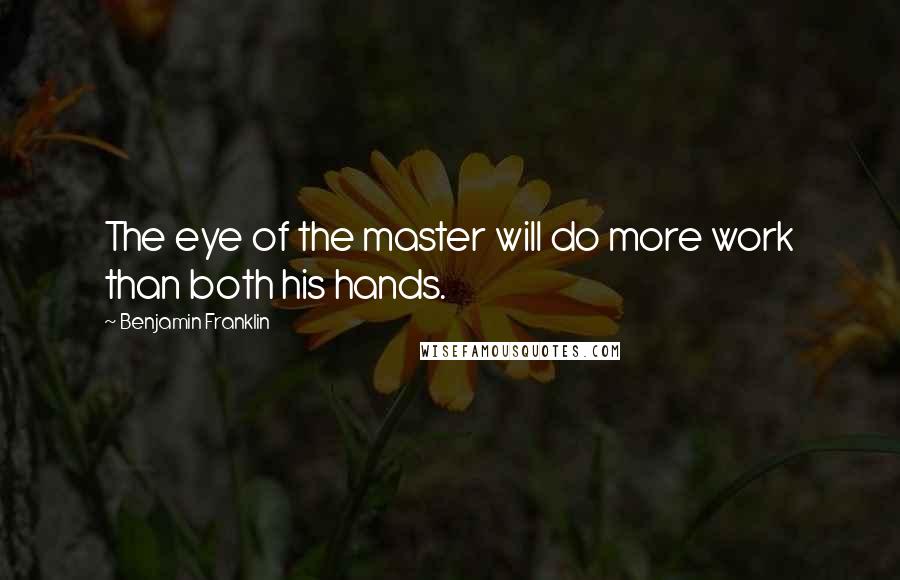 The eye of the master will do more work than both his hands.

~ Benjamin Franklin

WISEFAMOUSQUOTES.COM